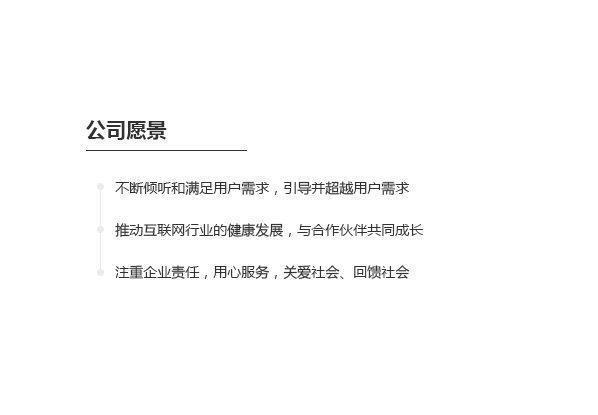 公司愿景

• 不断倾听和满足用户需求，引导并超越用户需求

• 推动互联网行业的健康发展，与合作伙伴共同成长

• 注重企业责任，用心服务，关爱社会、回馈社会